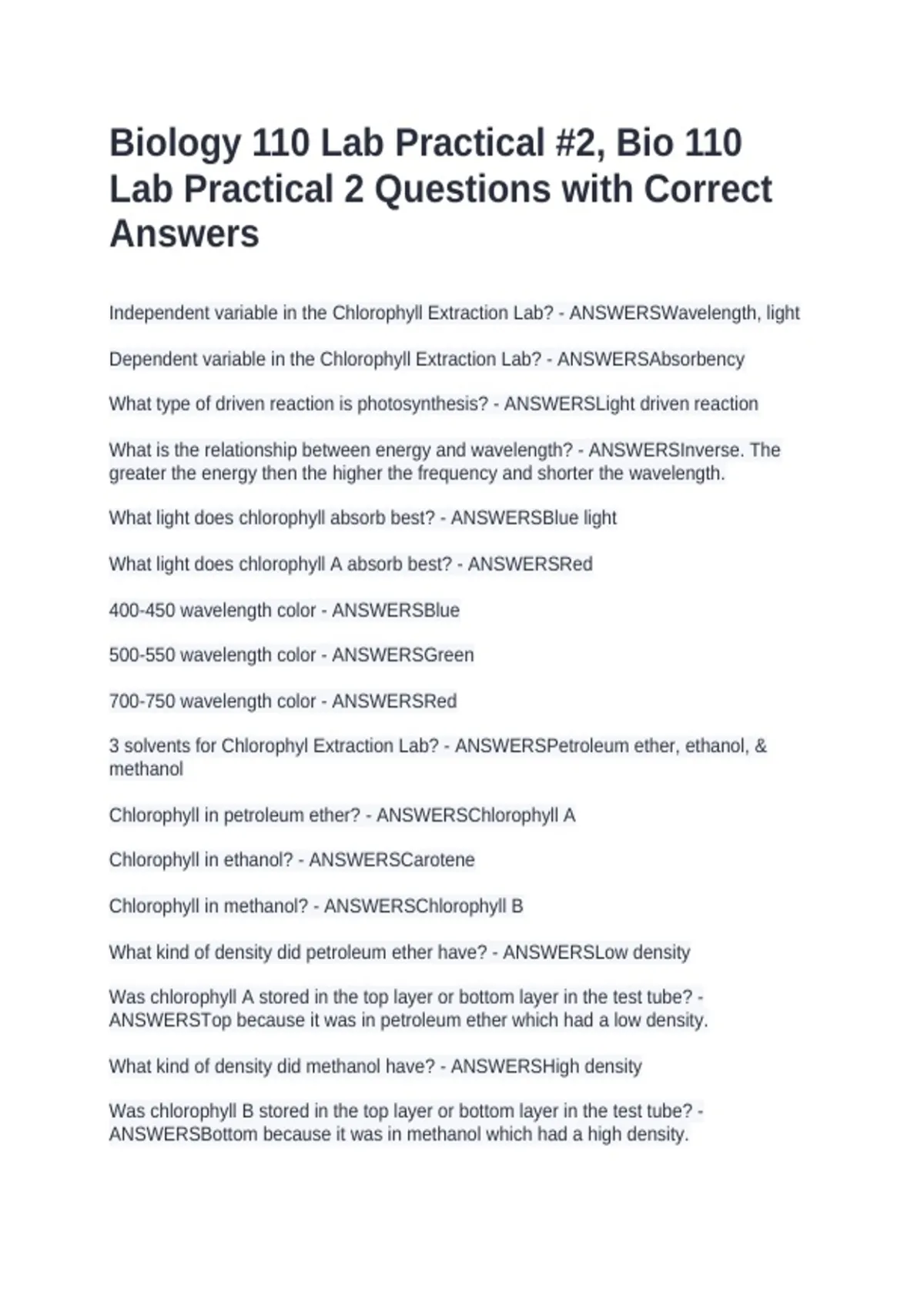 Biology 110 Lab Practical #2, Bio 110 Lab Practical 2 Questions with Correct Answers

Independent variable in the Chlorophyll Extraction Lab? - ANSWERSWavelength, light

Dependent variable in the Chlorophyll Extraction Lab? - ANSWERSAbsorbency

What type of driven reaction is photosynthesis? - ANSWERSLight driven reaction

What is the relationship between energy and wavelength? - ANSWERSInverse. The greater the energy then the higher the frequency and shorter the wavelength.

What light does chlorophyll absorb best? - ANSWERSBlue light

What light does chlorophyll A absorb best? - ANSWERSRed

400-450 wavelength color - ANSWERSBlue

500-550 wavelength color - ANSWERSGreen

700-750 wavelength color - ANSWERSRed

3 solvents for Chlorophyl Extraction Lab? - ANSWERSPetroleum ether, ethanol, & methanol

Chlorophyll in petroleum ether? - ANSWERSChlorophyll A

Chlorophyll in ethanol? - ANSWERSCarotene

Chlorophyll in methanol? - ANSWERSChlorophyll B

What kind of density did petroleum ether have? - ANSWERSLow density

Was chlorophyll A stored in the top layer or bottom layer in the test tube? - ANSWERSTop because it was in petroleum ether which had a low density.

What kind of density did methanol have? - ANSWERSHigh density

Was chlorophyll B stored in the top layer or bottom layer in the test tube? - ANSWERSBottom because it was in methanol which had a high density.